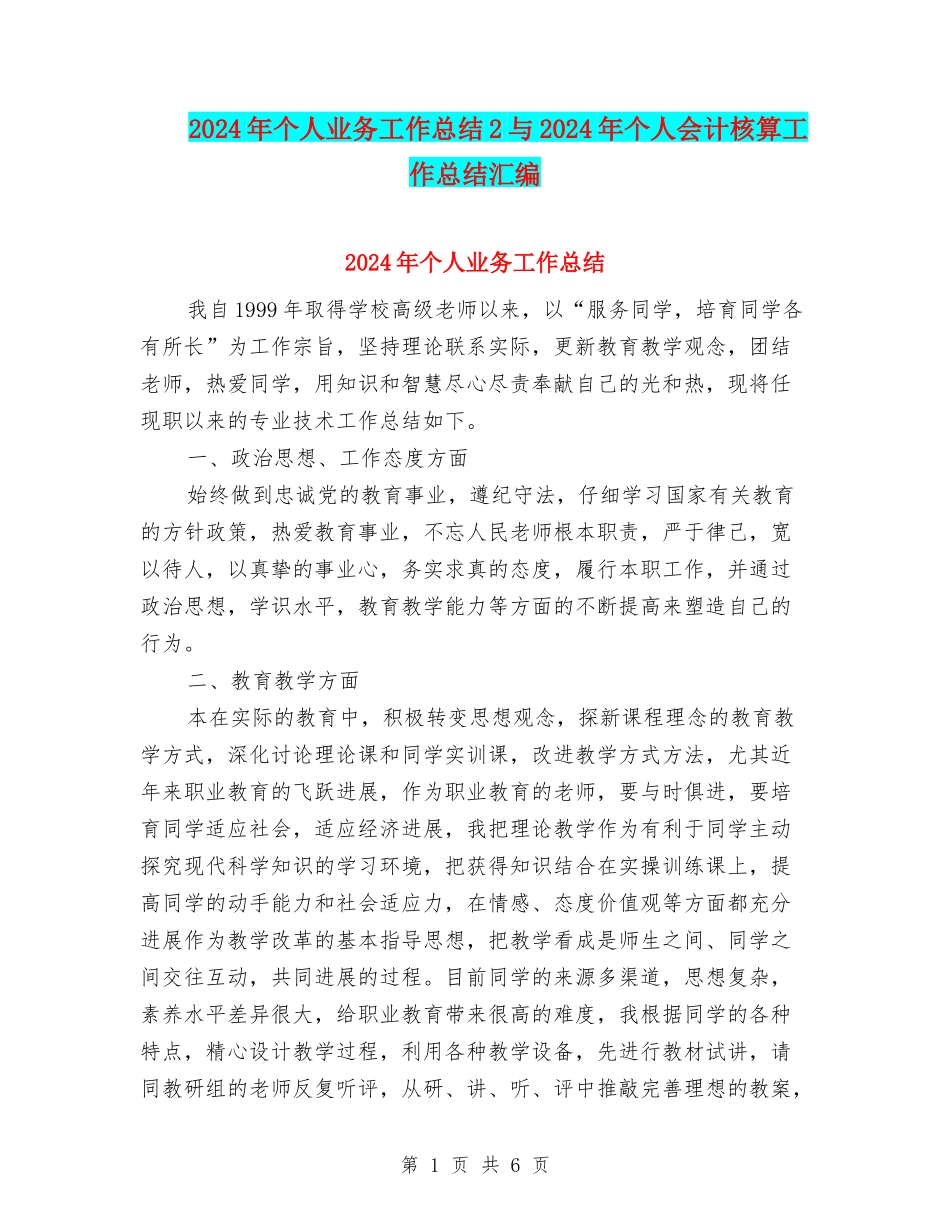 2024年个人业务工作总结2与2024年个人会计核算工作总结汇编

2024年个人业务工作总结

我自1999年取得学校高级老师以来，以“服务同学，培育同学各有所长”为工作宗旨，坚持理论联系实际，更新教育教学观念，团结老师，热爱同学，用知识和智慧尽心尽责奉献自己的光和热，现将任现职以来的专业技术工作总结如下。

一、政治思想、工作态度方面

始终做到忠诚党的教育事业，遵纪守法，仔细学习国家有关教育的方针政策，热爱教育事业，不忘人民老师根本职责，严于律己，宽以待人，以真挚的事业心，务实求真的态度，履行本职工作，并通过政治思想，学识水平，教育教学能力等方面的不断提高来塑造自己的行为。

二、教育教学方面

本在实际的教育中，积极转变思想观念，探新课程理念的教育教学方式，深化讨论理论课和同学实训课，改进教学方式方法，尤其近年来职业教育的飞跃进展，作为职业教育的老师，要与时俱进，要培育同学适应社会，适应经济进展，我把理论教学作为有利于同学主动探究现代科学知识的学习环境，把获得知识结合在实操训练课上，提高同学的动手能力和社会适应力，在情感、态度价值观等方面都充分进展作为教学改革的基本指导思想，把教学看成是师生之间、同学之间交往互动，共同进展的过程。目前同学的来源多渠道，思想复杂，素养水平差异很大，给职业教育带来很高的难度，我根据同学的各种特点，精心设计教学过程，利用各种教学设备，先进行教材试讲，请同教研组的老师反复听评，从研、讲、听、评中推敲完善理想的教案，

第 1 页 共 6 页